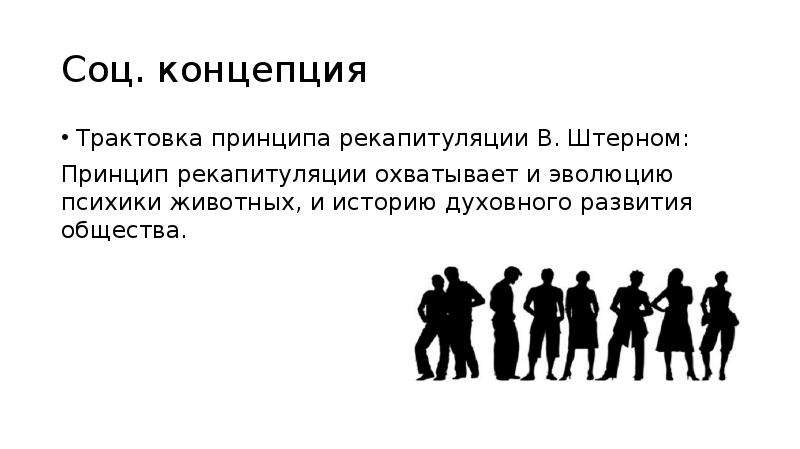 Соц. концепция

• Трактовка принципа рекапитуляции В. Штерном:

Принцип рекапитуляции охватывает и эволюцию психики животных, и историю духовного развития общества.